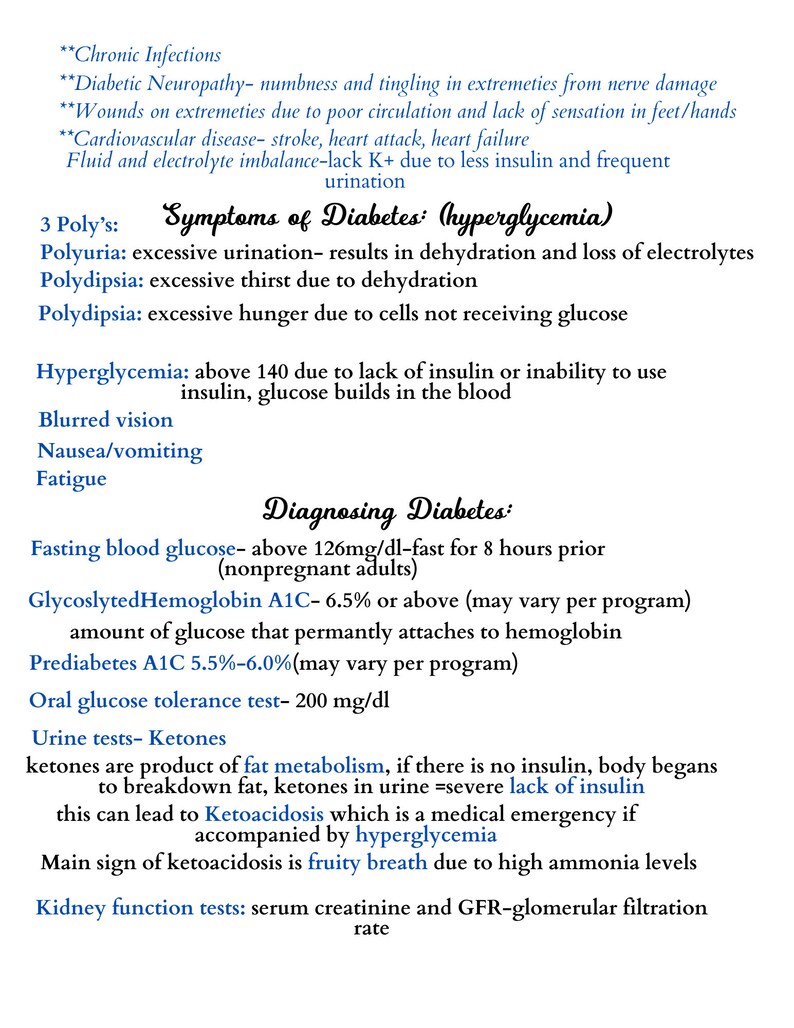 **Chronic Infections
**Diabetic Neuropathy- numbness and tingling in extremeties from nerve damage
**Wounds on extremeties due to poor circulation and lack of sensation in feet/hands
**Cardiovascular disease- stroke, heart attack, heart failure
Fluid and electrolyte imbalance-lack K+ due to less insulin and frequent urination

3 Poly's: Symptoms of Diabetes: (hyperglycemia)
Polyuria: excessive urination- results in dehydration and loss of electrolytes
Polydipsia: excessive thirst due to dehydration
Polydipsia: excessive hunger due to cells not receiving glucose

Hyperglycemia: above 140 due to lack of insulin or inability to use insulin, glucose builds in the blood
Blurred vision
Nausea/vomiting
Fatigue

Diagnosing Diabetes:

Fasting blood glucose- above 126mg/dl-fast for 8 hours prior (nonpregnant adults)
GlycoslytedHemoglobin A1C- 6.5% or above (may vary per program)
amount of glucose that permantly attaches to hemoglobin
Prediabetes A1C 5.5%-6.0%(may vary per program)
Oral glucose tolerance test- 200 mg/dl
Urine tests- Ketones
ketones are product of fat metabolism, if there is no insulin, body begans to breakdown fat, ketones in urine =severe lack of insulin
this can lead to Ketoacidosis which is a medical emergency if accompanied by hyperglycemia
Main sign of ketoacidosis is fruity breath due to high ammonia levels

Kidney function tests: serum creatinine and GFR-glomerular filtration rate